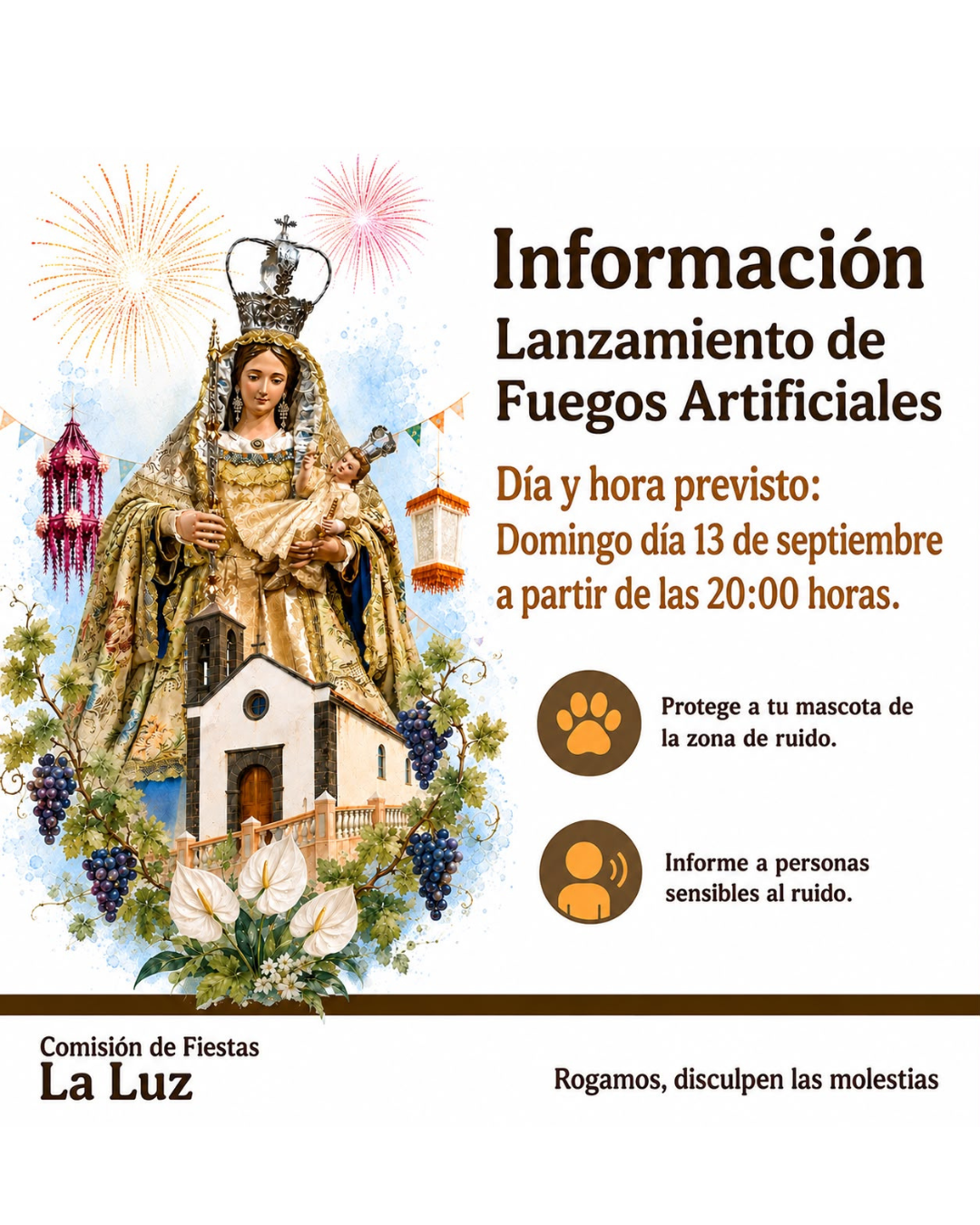 Información

Lanzamiento de
Fuegos Artificiales

Día y hora previsto:
Domingo día 13 de septiembre
a partir de las 20:00 horas.

Protege a tu mascota de la zona de ruido.

Informe a personas sensibles al ruido.

Comisión de Fiestas
La Luz

Rogamos, disculpen las molestias